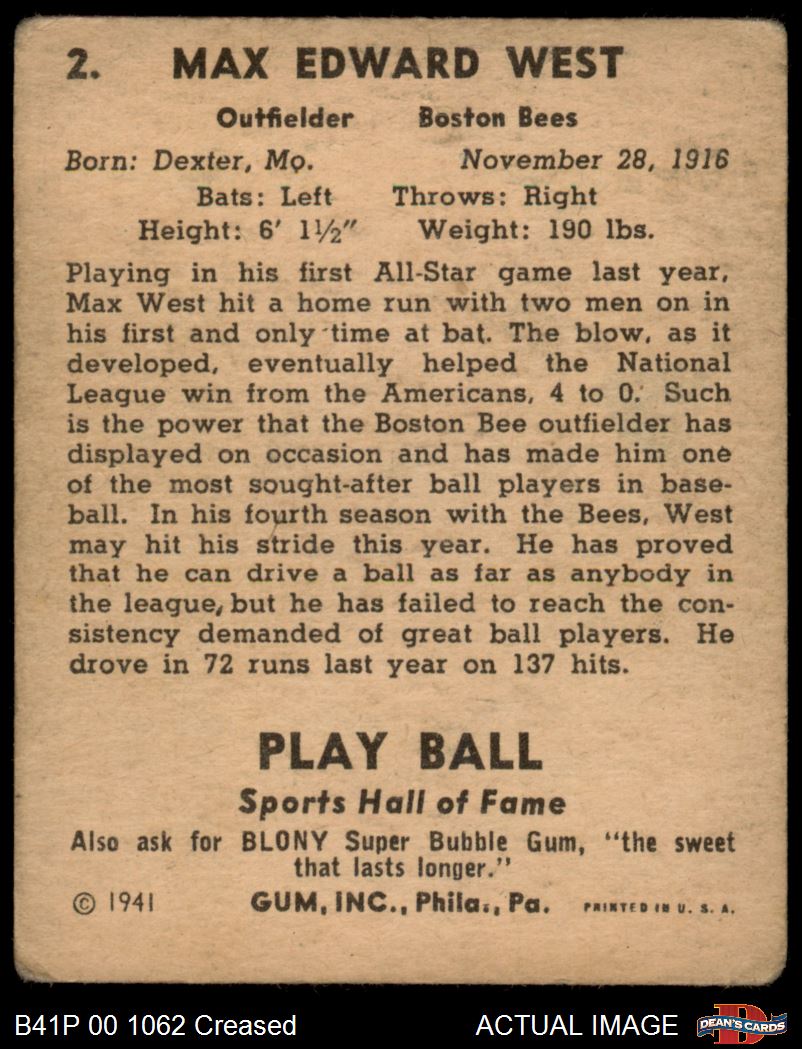 2. MAX EDWARD WEST

Outfielder Boston Bees

Born: Dexter, Mo. November 28, 1916

Bats: Left Throws: Right

Height: 6' 1½" Weight: 190 lbs.

Playing in his first All-Star game last year, Max West hit a home run with two men on in his first and only time at bat. The blow, as it developed, eventually helped the National League win from the Americans, 4 to 0. Such is the power that the Boston Bee outfielder has displayed on occasion and has made him one of the most sought-after ball players in baseball. In his fourth season with the Bees, West may hit his stride this year. He has proved that he can drive a ball as far as anybody in the league, but he has failed to reach the consistency demanded of great ball players. He drove in 72 runs last year on 137 hits.

PLAY BALL

Sports Hall of Fame

Also ask for BLONY Super Bubble Gum, "the sweet that lasts longer."

© 1941 GUM, INC., Phila., Pa. PRINTED IN U. S. A.

B41P 00 1062 Creased

ACTUAL IMAGE DEAN'S CARDS